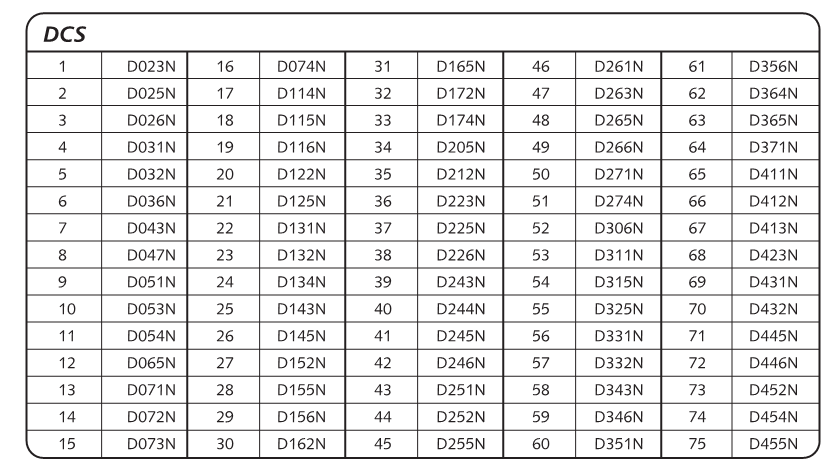 DCS

| 1 | D023N | 16 | D074N | 31 | D165N | 46 | D261N | 61 | D356N |
|---|---|---|---|---|---|---|---|---|---|
| 2 | D025N | 17 | D114N | 32 | D172N | 47 | D263N | 62 | D364N |
| 3 | D026N | 18 | D115N | 33 | D174N | 48 | D265N | 63 | D365N |
| 4 | D031N | 19 | D116N | 34 | D205N | 49 | D266N | 64 | D371N |
| 5 | D032N | 20 | D122N | 35 | D212N | 50 | D271N | 65 | D411N |
| 6 | D036N | 21 | D125N | 36 | D223N | 51 | D274N | 66 | D412N |
| 7 | D043N | 22 | D131N | 37 | D225N | 52 | D306N | 67 | D413N |
| 8 | D047N | 23 | D132N | 38 | D226N | 53 | D311N | 68 | D423N |
| 9 | D051N | 24 | D134N | 39 | D243N | 54 | D315N | 69 | D431N |
| 10 | D053N | 25 | D143N | 40 | D244N | 55 | D325N | 70 | D432N |
| 11 | D054N | 26 | D145N | 41 | D245N | 56 | D331N | 71 | D445N |
| 12 | D065N | 27 | D152N | 42 | D246N | 57 | D332N | 72 | D446N |
| 13 | D071N | 28 | D155N | 43 | D251N | 58 | D343N | 73 | D452N |
| 14 | D072N | 29 | D156N | 44 | D252N | 59 | D346N | 74 | D454N |
| 15 | D073N | 30 | D162N | 45 | D255N | 60 | D351N | 75 | D455N |